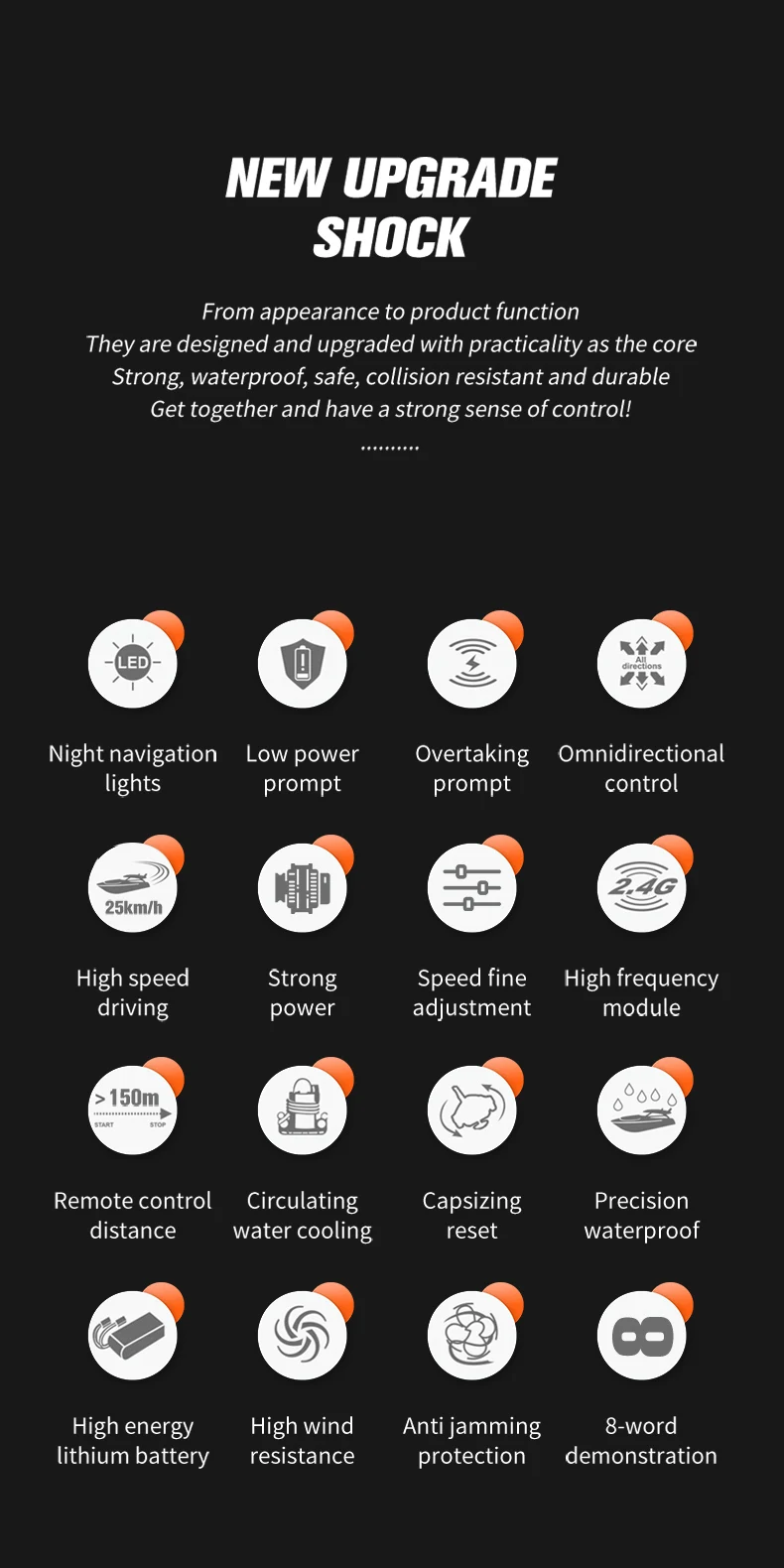 NEW UPGRADE
SHOCK

From appearance to product function
They are designed and upgraded with practicality as the core
Strong, waterproof, safe, collision resistant and durable
Get together and have a strong sense of control!
.........

LED

Night navigation lights

Low power prompt

Overtaking prompt

All directions

Omnidirectional control

25km/h

High speed driving

Strong power

Speed fine adjustment

2.4G

High frequency module

> 150m
START STOP

Remote control distance

Circulating water cooling

Capsizing reset

Precision waterproof

High energy lithium battery

High wind resistance

Anti jamming protection

8-word demonstration